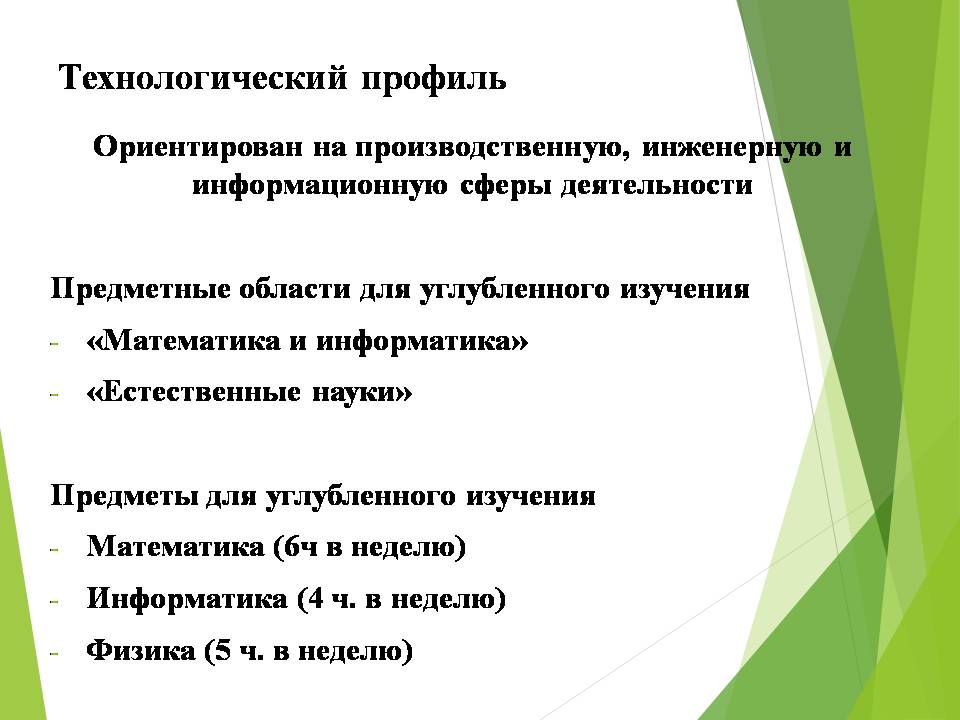 Технологический профиль

Ориентирован на производственную, инженерную и информационную сферы деятельности

Предметные области для углубленного изучения

- «Математика и информатика»
- «Естественные науки»

Предметы для углубленного изучения

- Математика (6ч в неделю)
- Информатика (4 ч. в неделю)
- Физика (5 ч. в неделю)